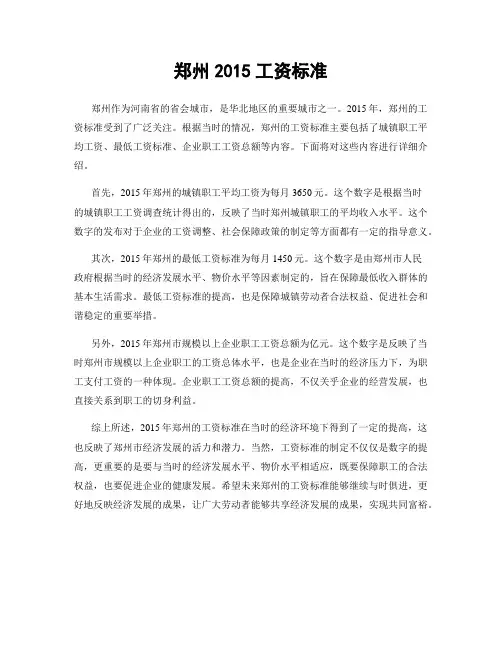 郑州 2015 工资标准

郑州作为河南省的省会城市，是华北地区的重要城市之一。2015 年，郑州的工资标准受到了广泛关注。根据当时的情况，郑州的工资标准主要包括了城镇职工平均工资、最低工资标准、企业职工工资总额等内容。下面将对这些内容进行详细介绍。

首先，2015 年郑州的城镇职工平均工资为每月 3650 元。这个数字是根据当时的城镇职工工资调查统计得出的，反映了当时郑州城镇职工的平均收入水平。这个数字的发布对于企业的工资调整、社会保障政策的制定等方面都有一定的指导意义。

其次，2015 年郑州的最低工资标准为每月 1450 元。这个数字是由郑州市人民政府根据当时的经济发展水平、物价水平等因素制定的，旨在保障最低收入群体的基本生活需求。最低工资标准的提高，也是保障城镇劳动者合法权益、促进社会和谐稳定的重要举措。

另外，2015 年郑州市规模以上企业职工工资总额为亿元。这个数字是反映了当时郑州市规模以上企业职工的工资总体水平，也是企业在当时的经济压力下，为职工支付工资的一种体现。企业职工工资总额的提高，不仅关乎企业的经营发展，也直接关系到职工的切身利益。

综上所述，2015 年郑州的工资标准在当时的经济环境下得到了一定的提高，这也反映了郑州市经济发展的活力和潜力。当然，工资标准的制定不仅仅是数字的提高，更重要的是要与当时的经济发展水平、物价水平相适应，既要保障职工的合法权益，也要促进企业的健康发展。希望未来郑州的工资标准能够继续与时俱进，更好地反映经济发展的成果，让广大劳动者能够共享经济发展的成果，实现共同富裕。